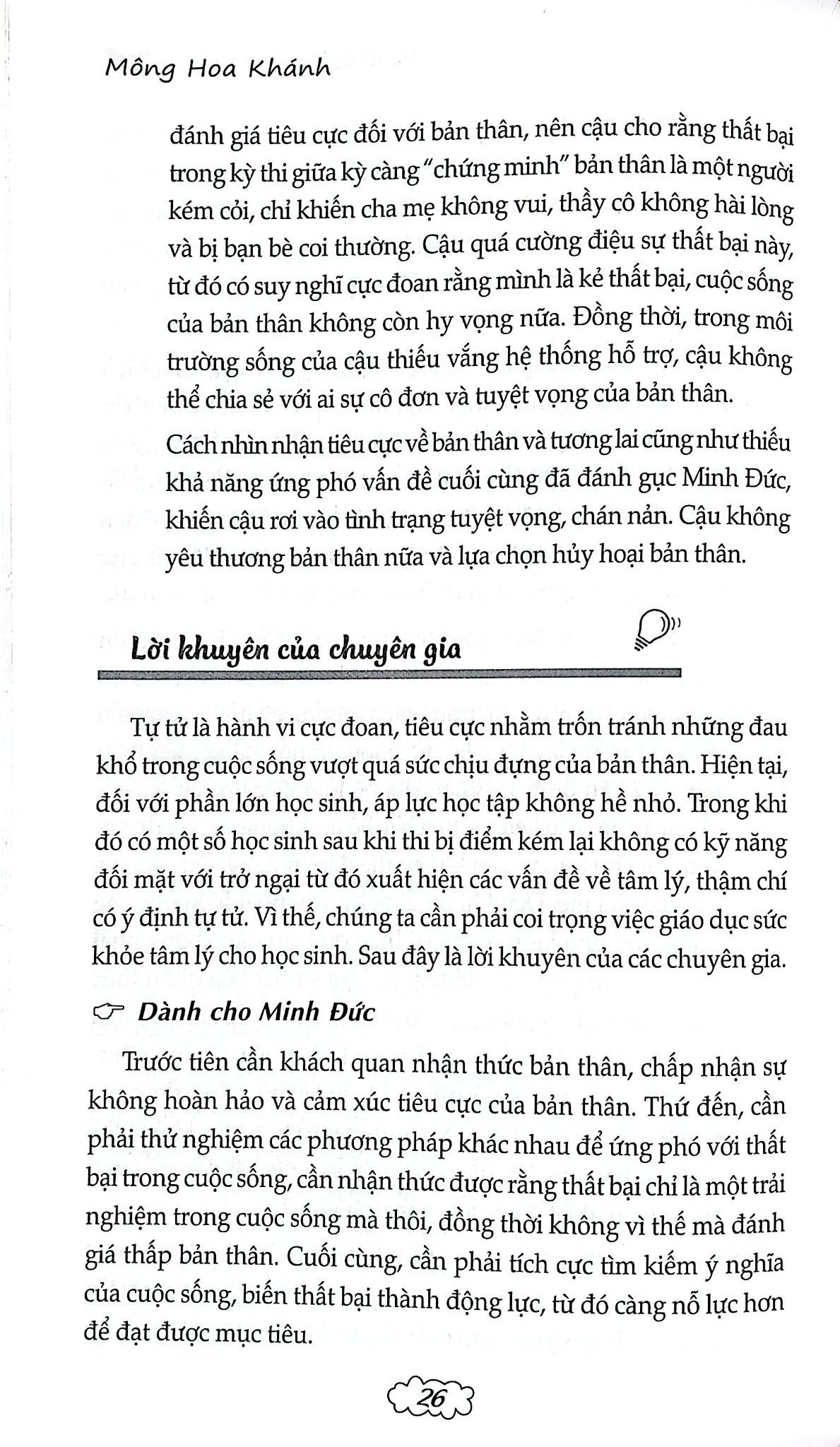 Mông Hoa Khánh

đánh giá tiêu cực đối với bản thân, nên cậu cho rằng thất bại trong kỳ thi giữa kỳ càng "chứng minh" bản thân là một người kém cỏi, chỉ khiến cha mẹ không vui, thầy cô không hài lòng và bị bạn bè coi thường. Cậu quá cường điệu sự thất bại này, từ đó có suy nghĩ cực đoan rằng mình là kẻ thất bại, cuộc sống của bản thân không còn hy vọng nữa. Đồng thời, trong môi trường sống của cậu thiếu vắng hệ thống hỗ trợ, cậu không thể chia sẻ với ai sự cô đơn và tuyệt vọng của bản thân.

Cách nhìn nhận tiêu cực về bản thân và tương lai cũng như thiếu khả năng ứng phó vấn đề cuối cùng đã đánh gục Minh Đức, khiến cậu rơi vào tình trạng tuyệt vọng, chán nản. Cậu không yêu thương bản thân nữa và lựa chọn hủy hoại bản thân.

Lời khuyên của chuyên gia

Tự tử là hành vi cực đoan, tiêu cực nhằm trốn tránh những đau khổ trong cuộc sống vượt quá sức chịu đựng của bản thân. Hiện tại, đối với phần lớn học sinh, áp lực học tập không hề nhỏ. Trong khi đó có một số học sinh sau khi thi bị điểm kém lại không có kỹ năng đối mặt với trở ngại từ đó xuất hiện các vấn đề về tâm lý, thậm chí có ý định tự tử. Vì thế, chúng ta cần phải coi trọng việc giáo dục sức khỏe tâm lý cho học sinh. Sau đây là lời khuyên của các chuyên gia.

Dành cho Minh Đức

Trước tiên cần khách quan nhận thức bản thân, chấp nhận sự không hoàn hảo và cảm xúc tiêu cực của bản thân. Thứ đến, cần phải thử nghiệm các phương pháp khác nhau để ứng phó với thất bại trong cuộc sống, cần nhận thức được rằng thất bại chỉ là một trải nghiệm trong cuộc sống mà thôi, đồng thời không vì thế mà đánh giá thấp bản thân. Cuối cùng, cần phải tích cực tìm kiếm ý nghĩa của cuộc sống, biến thất bại thành động lực, từ đó càng nỗ lực hơn để đạt được mục tiêu.

26